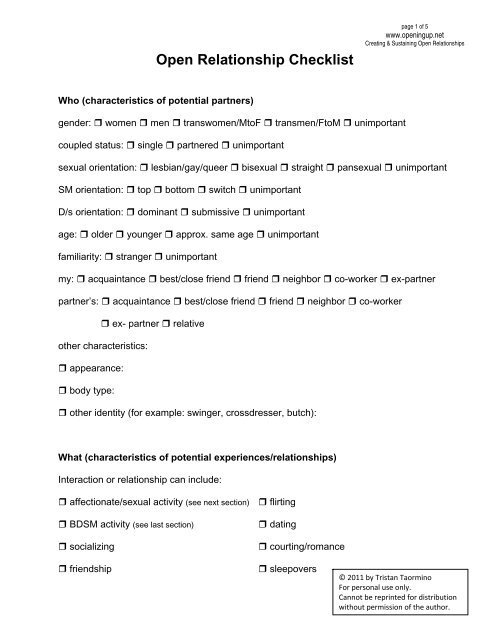 page 1 of 5
www.openingup.net
Creating & Sustaining Open Relationships

Open Relationship Checklist

Who (characteristics of potential partners)

gender: ❒ women ❒ men ❒ transwomen/MtoF ❒ transmen/FtoM ❒ unimportant

coupled status: ❒ single ❒ partnered ❒ unimportant

sexual orientation: ❒ lesbian/gay/queer ❒ bisexual ❒ straight ❒ pansexual ❒ unimportant

SM orientation: ❒ top ❒ bottom ❒ switch ❒ unimportant

D/s orientation: ❒ dominant ❒ submissive ❒ unimportant

age: ❒ older ❒ younger ❒ approx. same age ❒ unimportant

familiarity: ❒ stranger ❒ unimportant

my: ❒ acquaintance ❒ best/close friend ❒ friend ❒ neighbor ❒ co-worker ❒ ex-partner

partner's: ❒ acquaintance ❒ best/close friend ❒ friend ❒ neighbor ❒ co-worker ❒ ex- partner ❒ relative

other characteristics:

❒ appearance:

❒ body type:

❒ other identity (for example: swinger, crossdresser, butch):

What (characteristics of potential experiences/relationships)

Interaction or relationship can include:

❒ affectionate/sexual activity (see next section)

❒ BDSM activity (see last section)

❒ socializing

❒ friendship

❒ flirting

❒ dating

❒ courting/romance

❒ sleepovers

© 2011 by Tristan Taormino
For personal use only.
Cannot be reprinted for distribution without permission of the author.